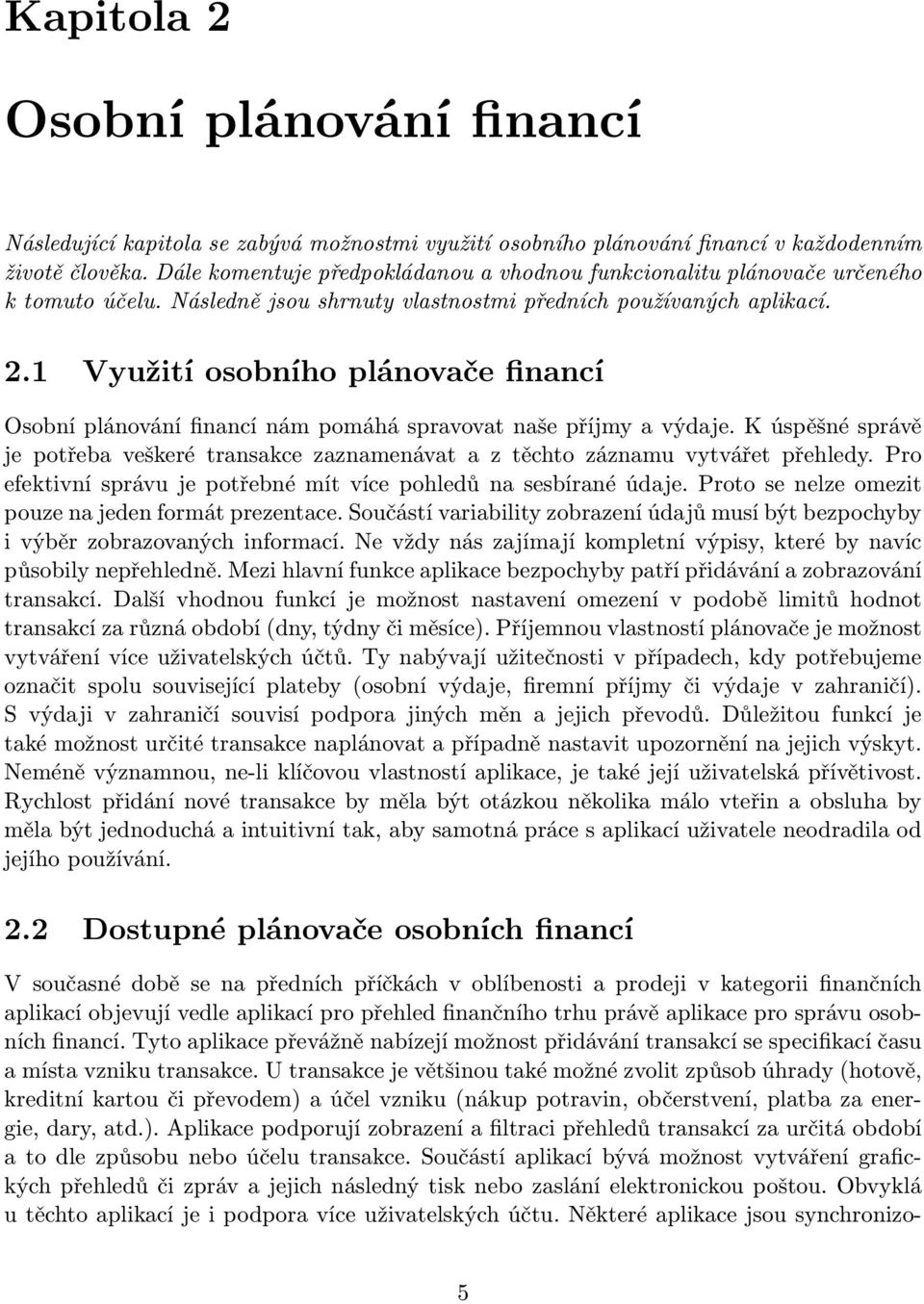 Kapitola 2

Osobní plánování financí

Následující kapitola se zabývá možnostmi využití osobního plánování financí v každodenním životě člověka. Dále komentuje předpokládanou a vhodnou funkcionalitu plánovače určeného k tomuto účelu. Následně jsou shrnuty vlastnostmi předních používaných aplikací.

2.1 Využití osobního plánovače financí

Osobní plánování financí nám pomáhá spravovat naše příjmy a výdaje. K úspěšné správě je potřeba veškeré transakce zaznamenávat a z těchto záznamu vytvářet přehledy. Pro efektivní správu je potřebné mít více pohledů na sesbírané údaje. Proto se nelze omezit pouze na jeden formát prezentace. Součástí variability zobrazení údajů musí být bezpochyby i výběr zobrazovaných informací. Ne vždy nás zajímají kompletní výpisy, které by navíc působily nepřehledně. Mezi hlavní funkce aplikace bezpochyby patří přidávání a zobrazování transakcí. Další vhodnou funkcí je možnost nastavení omezení v podobě limitů hodnot transakcí za různá období (dny, týdny či měsíce). Příjemnou vlastností plánovače je možnost vytváření více uživatelských účtů. Ty nabývají užitečnosti v případech, kdy potřebujeme označit spolu související plateby (osobní výdaje, firemní příjmy či výdaje v zahraničí). S výdaji v zahraničí souvisí podpora jiných měn a jejich převodů. Důležitou funkcí je také možnost určité transakce naplánovat a případně nastavit upozornění na jejich výskyt. Neméně významnou, ne-li klíčovou vlastností aplikace, je také její uživatelská přívětivost. Rychlost přidání nové transakce by měla být otázkou několika málo vteřin a obsluha by měla být jednoduchá a intuitivní tak, aby samotná práce s aplikací uživatele neodradila od jejího používání.

2.2 Dostupné plánovače osobních financí

V současné době se na předních příčkách v oblíbenosti a prodeji v kategorii finančních aplikací objevují vedle aplikací pro přehled finančního trhu právě aplikace pro správu osobních financí. Tyto aplikace převážně nabízejí možnost přidávání transakcí se specifikací času a místa vzniku transakce. U transakce je většinou také možné zvolit způsob úhrady (hotově, kreditní kartou či převodem) a účel vzniku (nákup potravin, občerstvení, platba za energie, dary, atd.). Aplikace podporují zobrazení a filtraci přehledů transakcí za určitá období a to dle způsobu nebo účelu transakce. Součástí aplikací bývá možnost vytváření grafických přehledů či zpráv a jejich následný tisk nebo zaslání elektronickou poštou. Obvyklá u těchto aplikací je i podpora více uživatelských účtu. Některé aplikace jsou synchronizo-

5